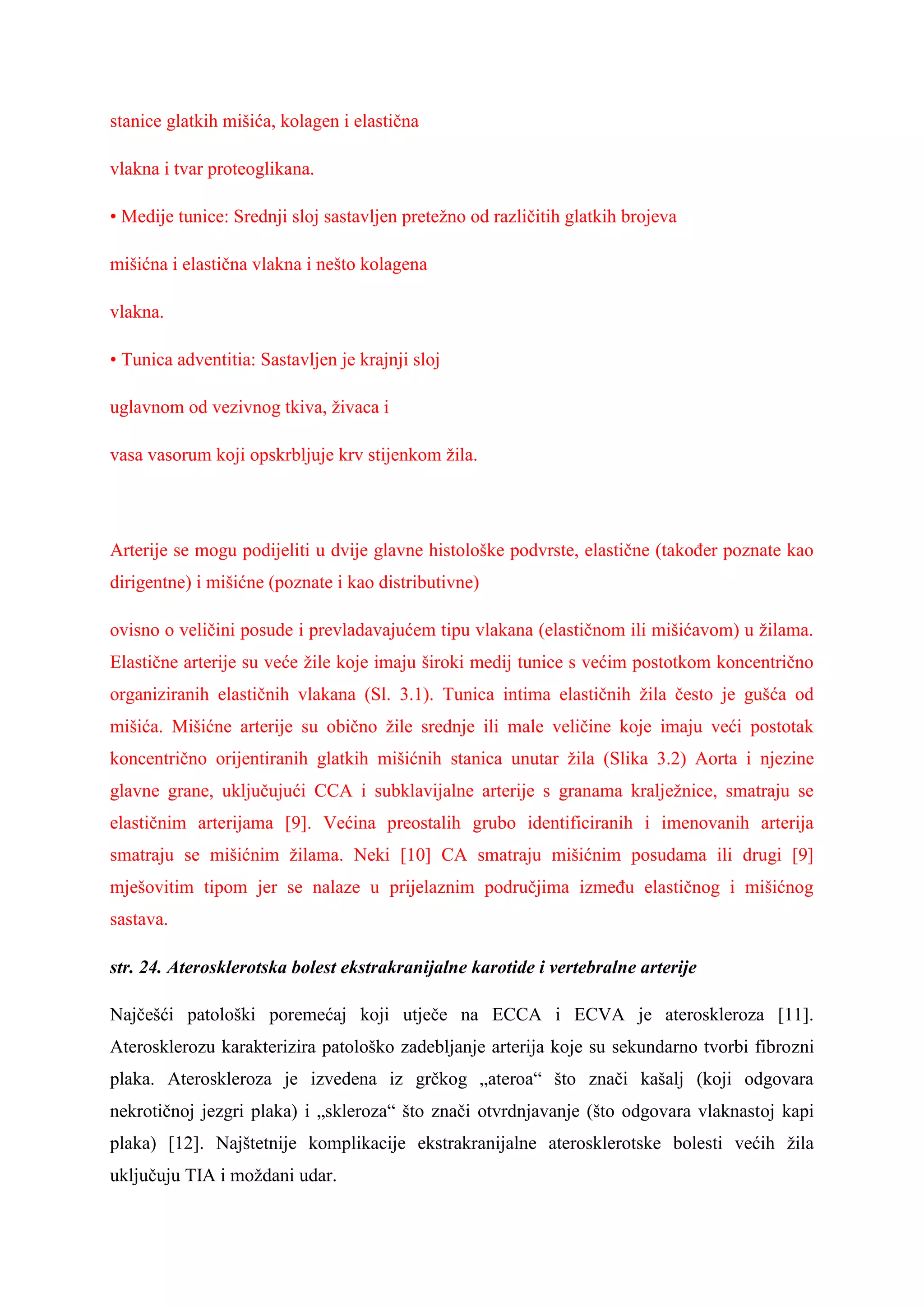 stanice glatkih mišića, kolagen i elastična

vlakna i tvar proteoglikana.

• Medije tunice: Srednji sloj sastavljen pretežno od različitih glatkih brojeva

mišićna i elastična vlakna i nešto kolagena

vlakna.

• Tunica adventitia: Sastavljen je krajnji sloj

uglavnom od vezivnog tkiva, živaca i

vasa vasorum koji opskrbljuje krv stijenkom žila.

Arterije se mogu podijeliti u dvije glavne histološke podvrste, elastične (također poznate kao dirigentne) i mišićne (poznate i kao distributivne)

ovisno o veličini posude i prevladavajućem tipu vlakana (elastičnom ili mišićavom) u žilama. Elastične arterije su veće žile koje imaju široki medij tunice s većim postotkom koncentrično organiziranih elastičnih vlakana (Sl. 3.1). Tunica intima elastičnih žila često je gušća od mišića. Mišićne arterije su obično žile srednje ili male veličine koje imaju veći postotak koncentrično orijentiranih glatkih mišićnih stanica unutar žila (Slika 3.2) Aorta i njezine glavne grane, uključujući CCA i subklavijalne arterije s granama kralježnice, smatraju se elastičnim arterijama [9]. Većina preostalih grubo identificiranih i imenovanih arterija smatraju se mišićnim žilama. Neki [10] CA smatraju mišićnim posudama ili drugi [9] mješovitim tipom jer se nalaze u prijelaznim područjima između elastičnog i mišićnog sastava.

str. 24. Aterosklerotska bolest ekstrakranijalne karotide i vertebralne arterije

Najčešći patološki poremećaj koji utječe na ECCA i ECVA je ateroskleroza [11]. Aterosklerozu karakterizira patološko zadebljanje arterija koje su sekundarno tvorbi fibrozni plaka. Ateroskleroza je izvedena iz grčkog „ateroa“ što znači kašalj (koji odgovara nekrotičnoj jezgri plaka) i „skleroza“ što znači otvrdnjavanje (što odgovara vlaknastoj kapi plaka) [12]. Najštetnije komplikacije ekstrakranijalne aterosklerotske bolesti većih žila uključuju TIA i moždani udar.